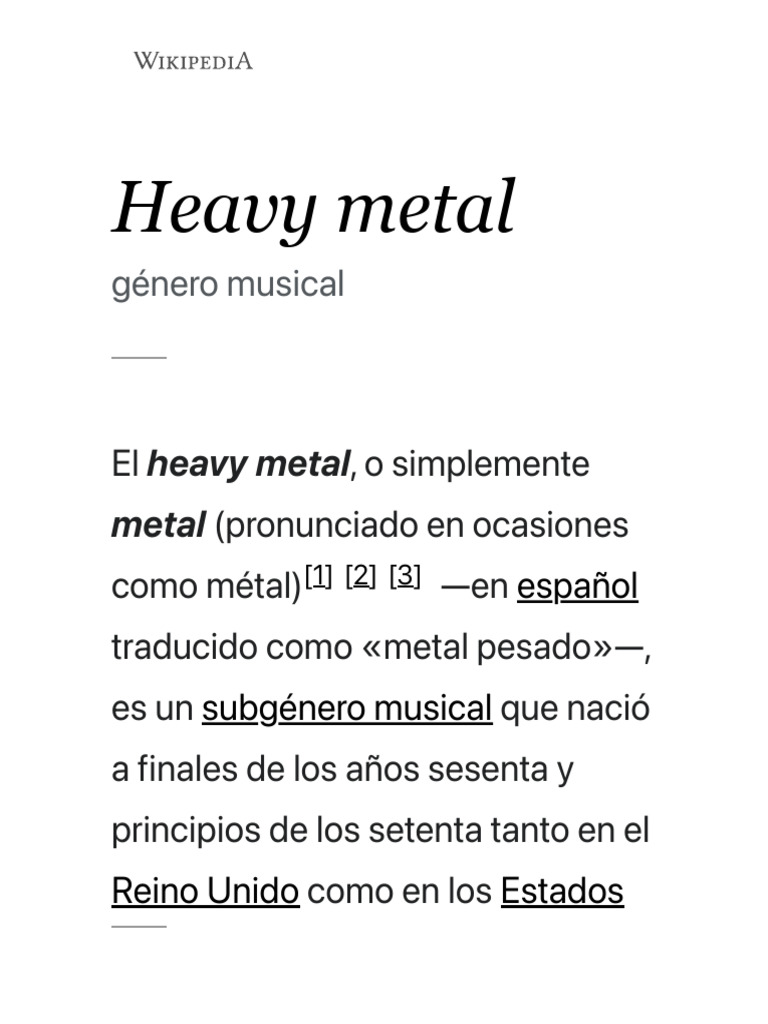 WIKIPEDIA

Heavy metal

género musical

El heavy metal, o simplemente metal (pronunciado en ocasiones como métal)[1] [2] [3] —en español traducido como «metal pesado»—, es un subgénero musical que nació a finales de los años sesenta y principios de los setenta tanto en el Reino Unido como en los Estados